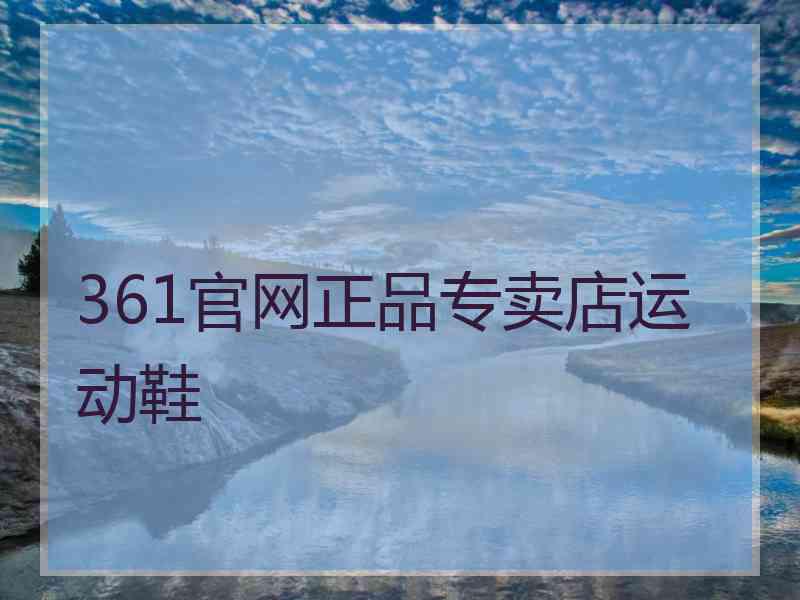 361官网正品专卖店运动鞋